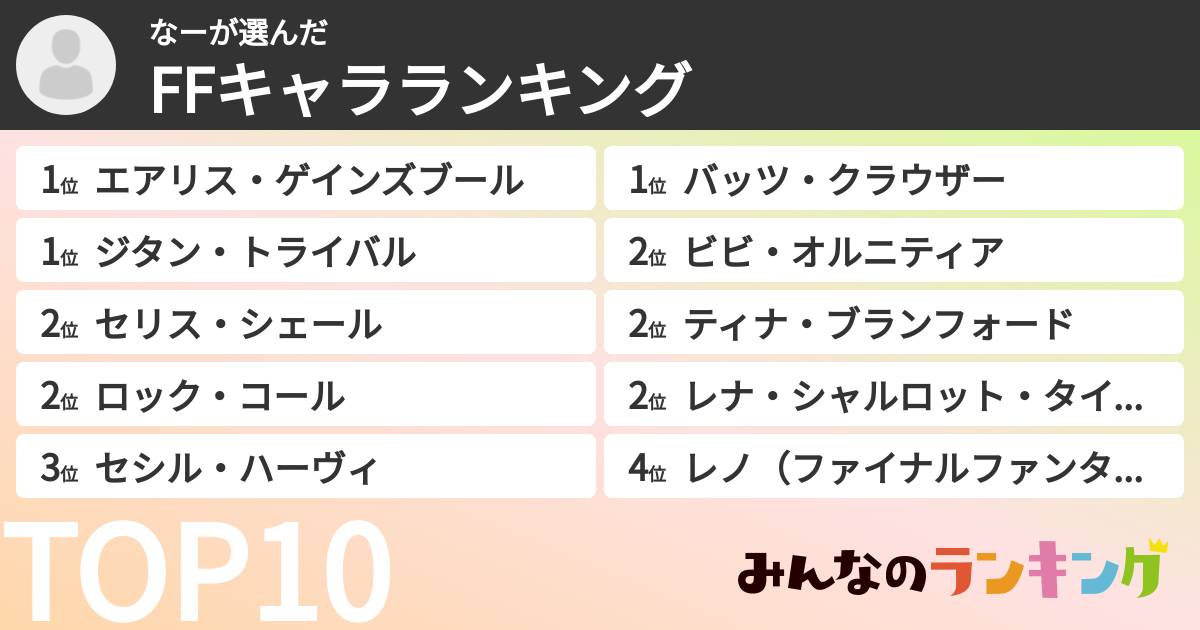 なーが選んだ
FFキャラランキング

1位 エアリス・ゲインズブール
1位 ジタン・トライバル
2位 セリス・シェール
2位 ロック・コール
3位 セシル・ハーヴィ

1位 バッツ・クラウザー
2位 ビビ・オルニティア
2位 ティナ・ブランフォード
2位 レナ・シャルロット・タイ...
4位 レノ（ファイナルファンタ...

TOP10

みんなのランキング